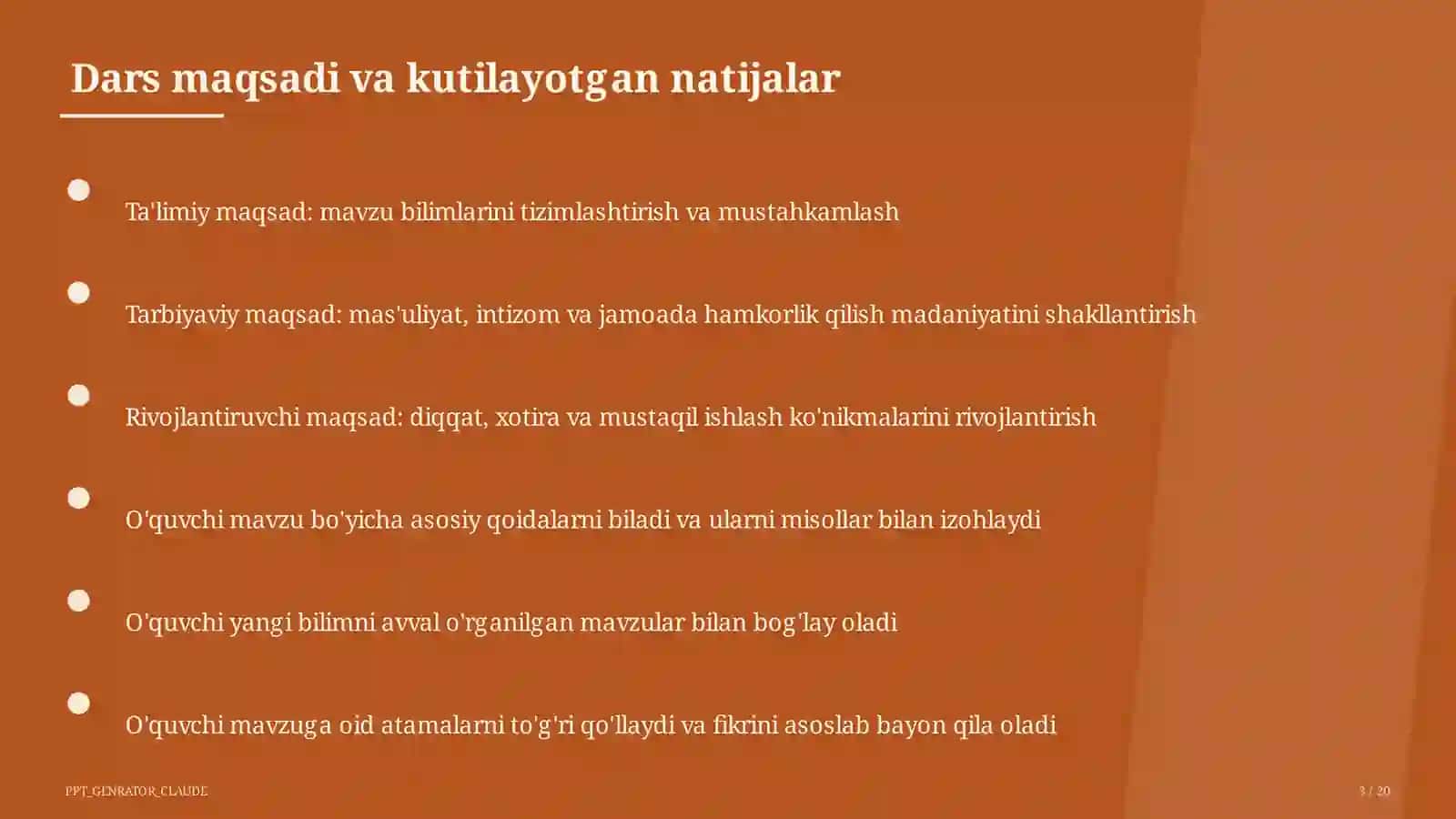 Dars maqsadi va kutilayotgan natijalar

Ta'limiy maqsad: mavzu bilimlarini tizimlashtirish va mustahkamlash

Tarbiyaviy maqsad: mas'uliyat, intizom va jamoada hamkorlik qilish madaniyatini shakllantirish

Rivojlantiruvchi maqsad: diqqat, xotira va mustaqil ishlash ko'nikmalarini rivojlantirish

O'quvchi mavzu bo'yicha asosiy qoidalarni biladi va ularni misollar bilan izohlaydi

O'quvchi yangi bilimni avval o'rganilgan mavzular bilan bog'lay oladi

O'quvchi mavzuga oid atamalarni to'g'ri qo'llaydi va fikrini asoslab bayon qila oladi

PPT_GENRATOR_CLAUDE

3 / 20